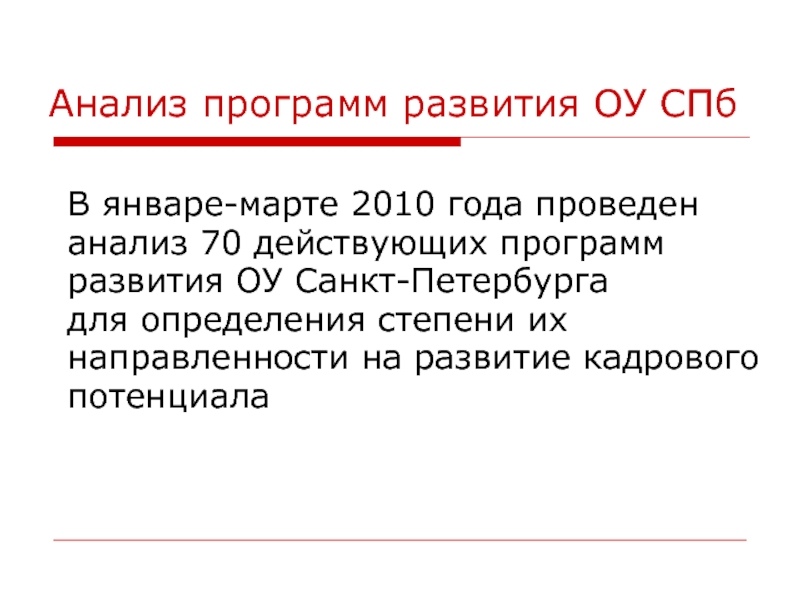 Анализ программ развития ОУ СПб

В январе-марте 2010 года проведен анализ 70 действующих программ развития ОУ Санкт-Петербурга для определения степени их направленности на развитие кадрового потенциала